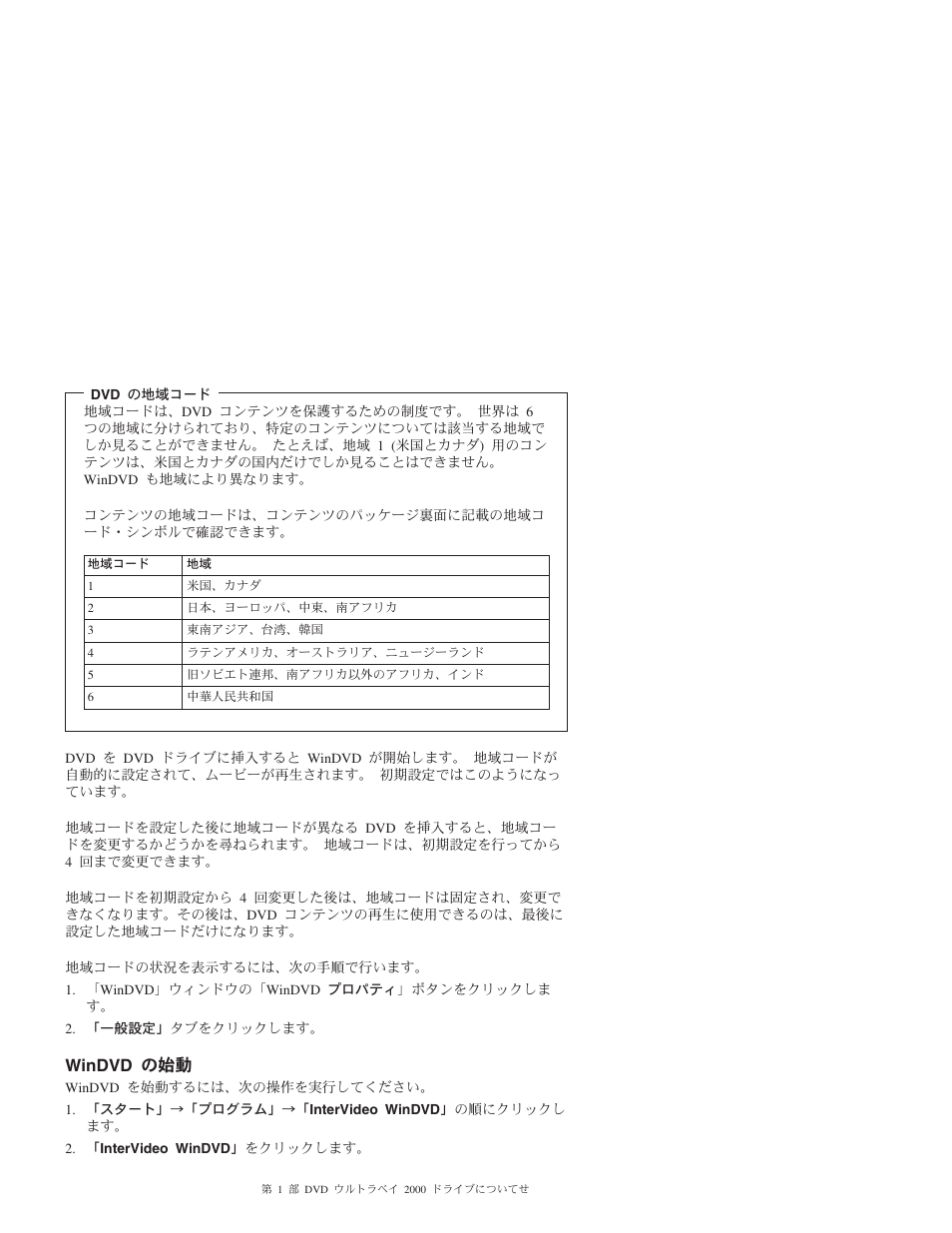 DVD の地域コード

地域コードは、DVD コンテンツを保護するための制度です。 世界は 6 つの地域に分けられており、特定のコンテンツについては該当する地域でしか見ることができません。 たとえば、地域 1 (米国とカナダ) 用のコンテンツは、米国とカナダの国内だけでしか見ることはできません。 WinDVD も地域により異なります。

コンテンツの地域コードは、コンテンツのパッケージ裏面に記載の地域コード・シンボルで確認できます。

| 地域コード | 地域 |
|---|---|
| 1 | 米国、カナダ |
| 2 | 日本、ヨーロッパ、中東、南アフリカ |
| 3 | 東南アジア、台湾、韓国 |
| 4 | ラテンアメリカ、オーストラリア、ニュージーランド |
| 5 | 旧ソビエト連邦、南アフリカ以外のアフリカ、インド |
| 6 | 中華人民共和国 |

DVD を DVD ドライブに挿入すると WinDVD が開始します。 地域コードが自動的に設定されて、ムービーが再生されます。 初期設定ではこのようになっています。

地域コードを設定した後に地域コードが異なる DVD を挿入すると、地域コードを変更するかどうかを尋ねられます。 地域コードは、初期設定を行ってから 4 回まで変更できます。

地域コードを初期設定から 4 回変更した後は、地域コードは固定され、変更できなくなります。その後は、DVD コンテンツの再生に使用できるのは、最後に設定した地域コードだけになります。

地域コードの状況を表示するには、次の手順で行います。

1. 「WinDVD」ウィンドウの「WinDVD プロパティ」ボタンをクリックします。

2. 「一般設定」タブをクリックします。

WinDVD の始動

WinDVD を始動するには、次の操作を実行してください。

1. 「スタート」→「プログラム」→「InterVideo WinDVD」の順にクリックします。

2. 「InterVideo WinDVD」をクリックします。

第 1 部 DVD ウルトラベイ 2000 ドライブについてせ